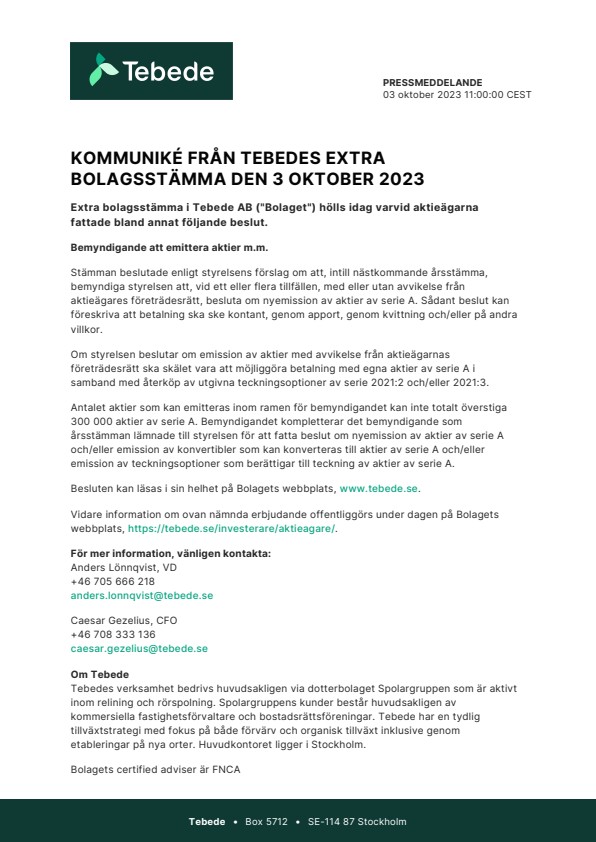 Tebede

PRESSMEDDELANDE
03 oktober 2023 11:00:00 CEST

KOMMUNIKÉ FRÅN TEBEDES EXTRA BOLAGSSTÄMMA DEN 3 OKTOBER 2023

Extra bolagsstämma i Tebede AB ("Bolaget") hölls idag varvid aktieägarna fattade bland annat följande beslut.

Bemyndigande att emittera aktier m.m.

Stämman beslutade enligt styrelsens förslag om att, intill nästkommande årsstämma, bemyndiga styrelsen att, vid ett eller flera tillfällen, med eller utan avvikelse från aktieägares företrädesrätt, besluta om nyemission av aktier av serie A. Sådant beslut kan föreskriva att betalning ska ske kontant, genom apport, genom kvittning och/eller på andra villkor.

Om styrelsen beslutar om emission av aktier med avvikelse från aktieägarnas företrädesrätt ska skälet vara att möjliggöra betalning med egna aktier av serie A i samband med återköp av utgivna teckningsoptioner av serie 2021:2 och/eller 2021:3.

Antalet aktier som kan emitteras inom ramen för bemyndigandet kan inte totalt överstiga 300 000 aktier av serie A. Bemyndigandet kompletterar det bemyndigande som årsstämman lämnade till styrelsen för att fatta beslut om nyemission av aktier av serie A och/eller emission av konvertibler som kan konverteras till aktier av serie A och/eller emission av teckningsoptioner som berättigar till teckning av aktier av serie A.

Besluten kan läsas i sin helhet på Bolagets webbplats, www.tebede.se.

Vidare information om ovan nämnda erbjudande offentliggörs under dagen på Bolagets webbplats, https://tebede.se/investerare/aktieagare/.

För mer information, vänligen kontakta:
Anders Lönnqvist, VD
+46 705 666 218
anders.lonnqvist@tebede.se

Caesar Gezelius, CFO
+46 708 333 136
caesar.gezelius@tebede.se

Om Tebede
Tebedes verksamhet bedrivs huvudsakligen via dotterbolaget Spolargruppen som är aktivt inom relining och rörspolning. Spolargruppens kunder består huvudsakligen av kommersiella fastighetsförvaltare och bostadsrättsföreningar. Tebede har en tydlig tillväxtstrategi med fokus på både förvärv och organisk tillväxt inklusive genom etableringar på nya orter. Huvudkontoret ligger i Stockholm.

Bolagets certified adviser är FNCA

Tebede • Box 5712 • SE-114 87 Stockholm